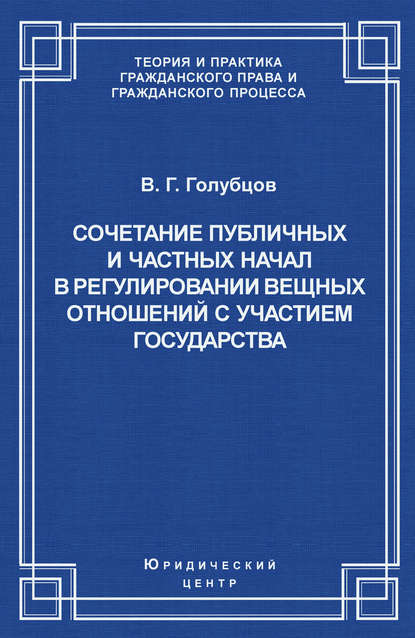 ТЕОРИЯ И ПРАКТИКА ГРАЖДАНСКОГО ПРАВА И ГРАЖДАНСКОГО ПРОЦЕССА

В. Г. Голубцов

СОЧЕТАНИЕ ПУБЛИЧНЫХ И ЧАСТНЫХ НАЧАЛ В РЕГУЛИРОВАНИИ ВЕЩНЫХ ОТНОШЕНИЙ С УЧАСТИЕМ ГОСУДАРСТВА

Юридический центр